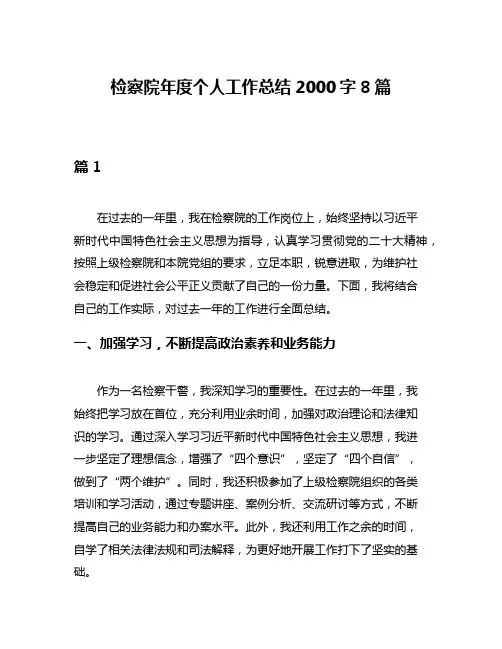 检察院年度个人工作总结 2000 字 8 篇

篇 1

在过去的一年里，我在检察院的工作岗位上，始终坚持以习近平新时代中国特色社会主义思想为指导，认真学习贯彻党的二十大精神，按照上级检察院和本院党组的要求，立足本职，锐意进取，为维护社会稳定和促进社会公平正义贡献了自己的一份力量。下面，我将结合自己的工作实际，对过去一年的工作进行全面总结。

一、加强学习，不断提高政治素养和业务能力

作为一名检察干警，我深知学习的重要性。在过去的一年里，我始终把学习放在首位，充分利用业余时间，加强对政治理论和法律知识的学习。通过深入学习习近平新时代中国特色社会主义思想，我进一步坚定了理想信念，增强了“四个意识”，坚定了“四个自信”，做到了“两个维护”。同时，我还积极参加了上级检察院组织的各类培训和学习活动，通过专题讲座、案例分析、交流研讨等方式，不断提高自己的业务能力和办案水平。此外，我还利用工作之余的时间，自学了相关法律法规和司法解释，为更好地开展工作打下了坚实的基础。